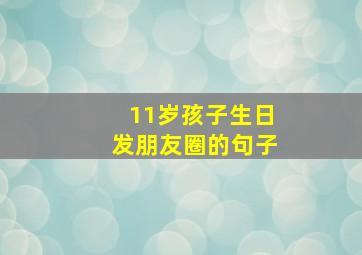 11岁孩子生日
发朋友圈的句子